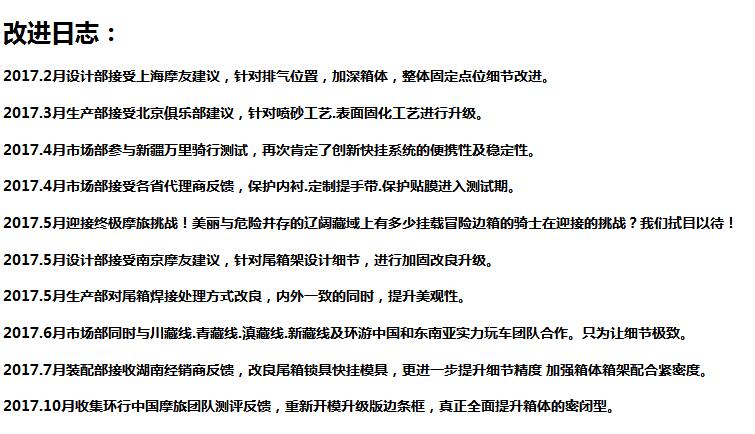 改进日志：

2017.2月设计部接受上海摩友建议，针对排气位置，加深箱体，整体固定点位细节改进。

2017.3月生产部接受北京俱乐部建议，针对喷砂工艺.表面固化工艺进行升级。

2017.4月市场部参与新疆万里骑行测试，再次肯定了创新快挂系统的便携性及稳定性。

2017.4月市场部接受各省代理商反馈，保护内衬.定制提手带.保护贴膜进入测试期。

2017.5月迎接终极摩旅挑战！美丽与危险并存的辽阔藏域上有多少挂载冒险边箱的骑士在迎接的挑战？我们拭目以待！

2017.5月设计部接受南京摩友建议，针对尾箱架设计细节，进行加固改良升级。

2017.5月生产部对尾箱焊接处理方式改良，内外一致的同时，提升美观性。

2017.6月市场部同时与川藏线.青藏线.滇藏线.新藏线及环游中国和东南亚实力玩车团队合作。只为让细节极致。

2017.7月装配部接收湖南经销商反馈，改良尾箱锁具快挂模具，更进一步提升细节精度 加强箱体箱架配合紧密度。

2017.10月收集环行中国摩旅团队测评反馈，重新开模升级版边条框，真正全面提升箱体的密闭型。